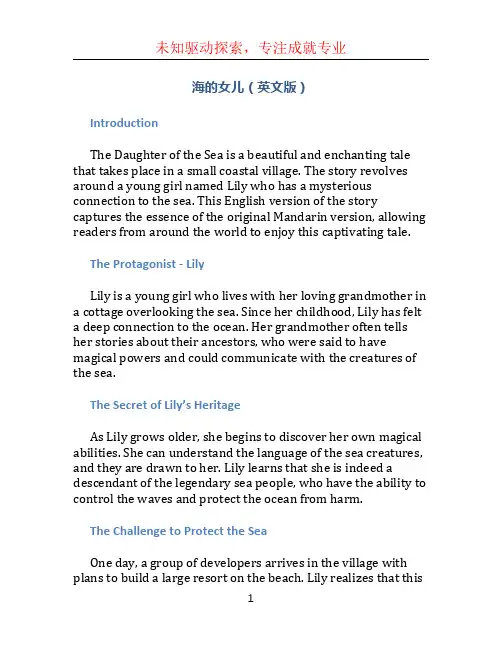 未知驱动探索，专注成就专业

海的女儿（英文版）

Introduction

The Daughter of the Sea is a beautiful and enchanting tale that takes place in a small coastal village. The story revolves around a young girl named Lily who has a mysterious connection to the sea. This English version of the story captures the essence of the original Mandarin version, allowing readers from around the world to enjoy this captivating tale.

The Protagonist - Lily

Lily is a young girl who lives with her loving grandmother in a cottage overlooking the sea. Since her childhood, Lily has felt a deep connection to the ocean. Her grandmother often tells her stories about their ancestors, who were said to have magical powers and could communicate with the creatures of the sea.

The Secret of Lily's Heritage

As Lily grows older, she begins to discover her own magical abilities. She can understand the language of the sea creatures, and they are drawn to her. Lily learns that she is indeed a descendant of the legendary sea people, who have the ability to control the waves and protect the ocean from harm.

The Challenge to Protect the Sea

One day, a group of developers arrives in the village with plans to build a large resort on the beach. Lily realizes that this

1